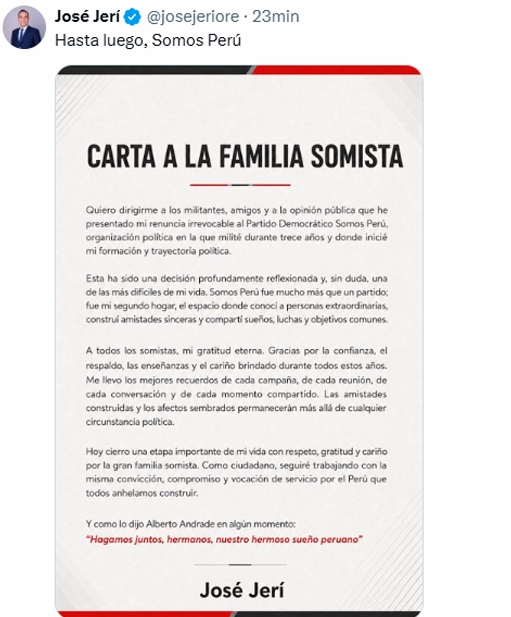 José Jerí @josejeriore · 23min
Hasta luego, Somos Perú

CARTA A LA FAMILIA SOMISTA

Quiero dirigirme a los militantes, amigos y a la opinión pública que he presentado mi renuncia irrevocable al Partido Democrático Somos Perú, organización política en la que milité durante trece años y donde inicié mi formación y trayectoria política.

Esta ha sido una decisión profundamente reflexionada y, sin duda, una de las más difíciles de mi vida. Somos Perú fue mucho más que un partido; fue mi segundo hogar, el espacio donde conocí a personas extraordinarias, construí amistades sinceras y compartí sueños, luchas y objetivos comunes.

A todos los somistas, mi gratitud eterna. Gracias por la confianza, el respaldo, las enseñanzas y el cariño brindado durante todos estos años. Me llevo los mejores recuerdos de cada campaña, de cada reunión, de cada conversación y de cada momento compartido. Las amistades construidas y los afectos sembrados permanecerán más allá de cualquier circunstancia política.

Hoy cierro una etapa importante de mi vida con respeto, gratitud y cariño por la gran familia somista. Como ciudadano, seguiré trabajando con la misma convicción, compromiso y vocación de servicio por el Perú que todos anhelamos construir.

Y como lo dijo Alberto Andrade en algún momento:
"Hagamos juntos, hermanos, nuestro hermoso sueño peruano"

José Jerí